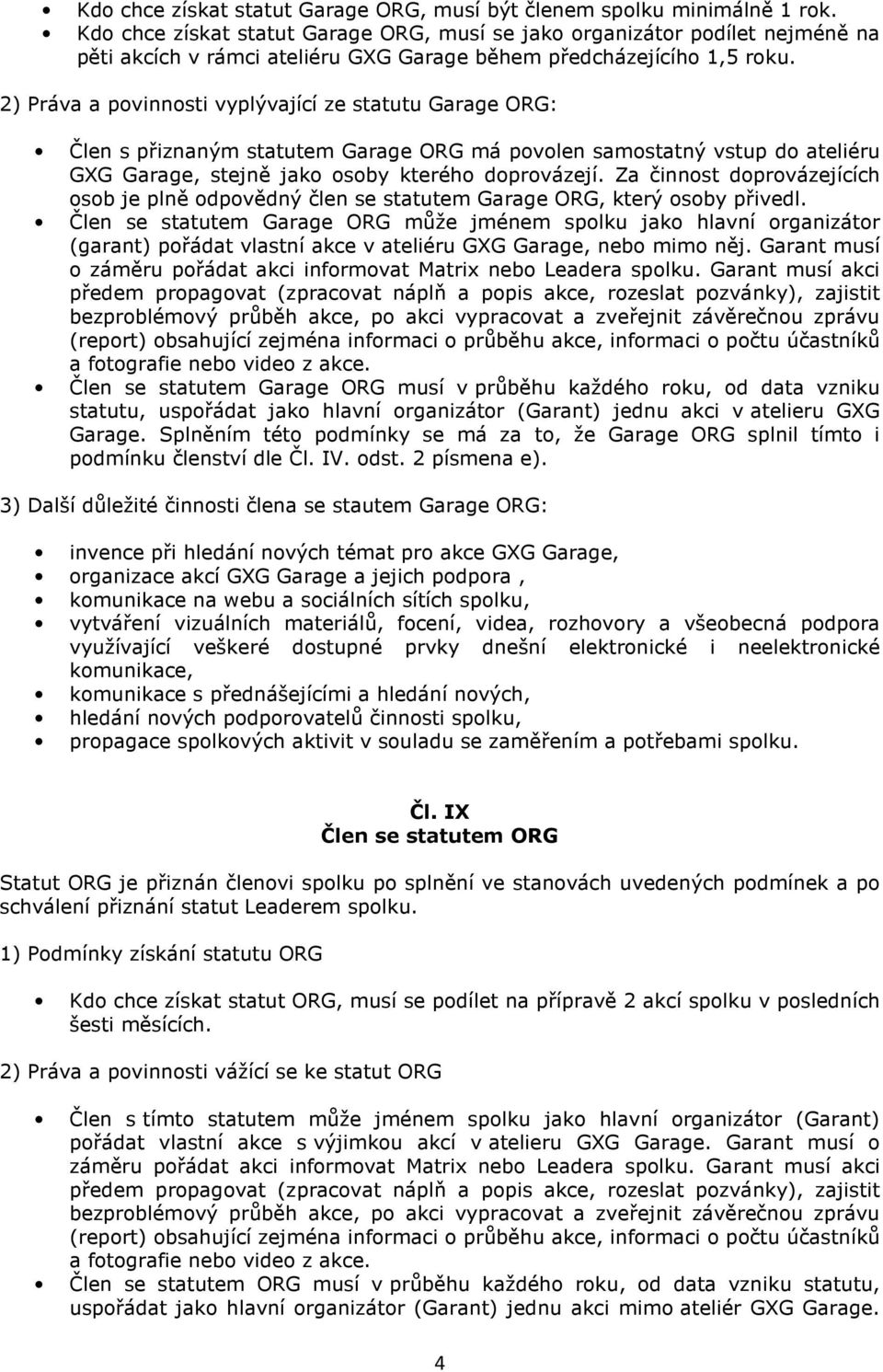 • Kdo chce získat statut Garage ORG, musí být členem spolku minimálně 1 rok.
• Kdo chce získat statut Garage ORG, musí se jako organizátor podílet nejméně na pěti akcích v rámci ateliéru GXG Garage během předcházejícího 1,5 roku.

2) Práva a povinnosti vyplývající ze statutu Garage ORG:

• Člen s přiznaným statutem Garage ORG má povolen samostatný vstup do ateliéru GXG Garage, stejně jako osoby kterého doprovázejí. Za činnost doprovázejících osob je plně odpovědný člen se statutem Garage ORG, který osoby přivedl.
• Člen se statutem Garage ORG může jménem spolku jako hlavní organizátor (garant) pořádat vlastní akce v ateliéru GXG Garage, nebo mimo něj. Garant musí o záměru pořádat akci informovat Matrix nebo Leadera spolku. Garant musí akci předem propagovat (zpracovat náplň a popis akce, rozeslat pozvánky), zajistit bezproblémový průběh akce, po akci vypracovat a zveřejnit závěrečnou zprávu (report) obsahující zejména informaci o průběhu akce, informaci o počtu účastníků a fotografie nebo video z akce.
• Člen se statutem Garage ORG musí v průběhu každého roku, od data vzniku statutu, uspořádat jako hlavní organizátor (Garant) jednu akci v atelieru GXG Garage. Splněním této podmínky se má za to, že Garage ORG splnil tímto i podmínku členství dle Čl. IV. odst. 2 písmena e).

3) Další důležité činnosti člena se stautem Garage ORG:

• invence při hledání nových témat pro akce GXG Garage,
• organizace akcí GXG Garage a jejich podpora ,
• komunikace na webu a sociálních sítích spolku,
• vytváření vizuálních materiálů, focení, videa, rozhovory a všeobecná podpora využívající veškeré dostupné prvky dnešní elektronické i neelektronické komunikace,
• komunikace s přednášejícími a hledání nových,
• hledání nových podporovatelů činnosti spolku,
• propagace spolkových aktivit v souladu se zaměřením a potřebami spolku.

Čl. IX
Člen se statutem ORG

Statut ORG je přiznán členovi spolku po splnění ve stanovách uvedených podmínek a po schválení přiznání statut Leaderem spolku.

1) Podmínky získání statutu ORG

• Kdo chce získat statut ORG, musí se podílet na přípravě 2 akcí spolku v posledních šesti měsících.

2) Práva a povinnosti vážící se ke statut ORG

• Člen s tímto statutem může jménem spolku jako hlavní organizátor (Garant) pořádat vlastní akce s výjimkou akcí v atelieru GXG Garage. Garant musí o záměru pořádat akci informovat Matrix nebo Leadera spolku. Garant musí akci předem propagovat (zpracovat náplň a popis akce, rozeslat pozvánky), zajistit bezproblémový průběh akce, po akci vypracovat a zveřejnit závěrečnou zprávu (report) obsahující zejména informaci o průběhu akce, informaci o počtu účastníků a fotografie nebo video z akce.
• Člen se statutem ORG musí v průběhu každého roku, od data vzniku statutu, uspořádat jako hlavní organizátor (Garant) jednu akci mimo ateliér GXG Garage.

4